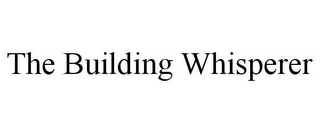 The Building Whisperer